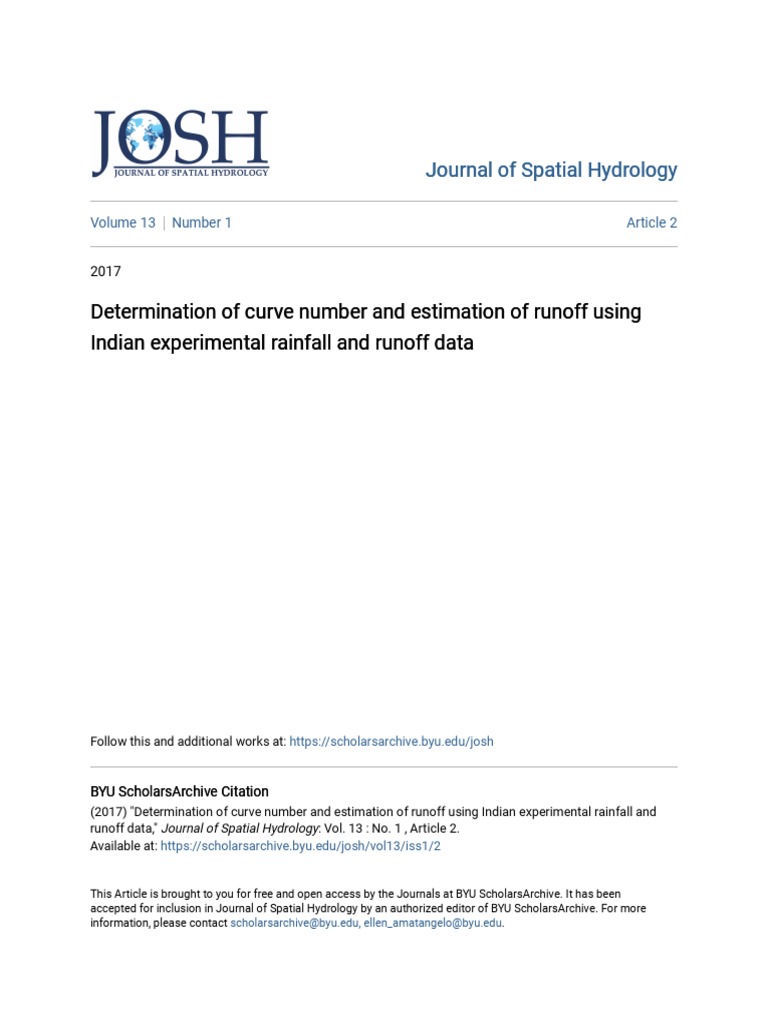 JOSH
JOURNAL OF SPATIAL HYDROLOGY

Journal of Spatial Hydrology

Volume 13 | Number 1

Article 2

2017

Determination of curve number and estimation of runoff using Indian experimental rainfall and runoff data

Follow this and additional works at: https://scholarsarchive.byu.edu/josh

BYU ScholarsArchive Citation
(2017) "Determination of curve number and estimation of runoff using Indian experimental rainfall and runoff data," Journal of Spatial Hydrology: Vol. 13 : No. 1 , Article 2.
Available at: https://scholarsarchive.byu.edu/josh/vol13/iss1/2

This Article is brought to you for free and open access by the Journals at BYU ScholarsArchive. It has been accepted for inclusion in Journal of Spatial Hydrology by an authorized editor of BYU ScholarsArchive. For more information, please contact scholarsarchive@byu.edu, ellen_amatangelo@byu.edu.